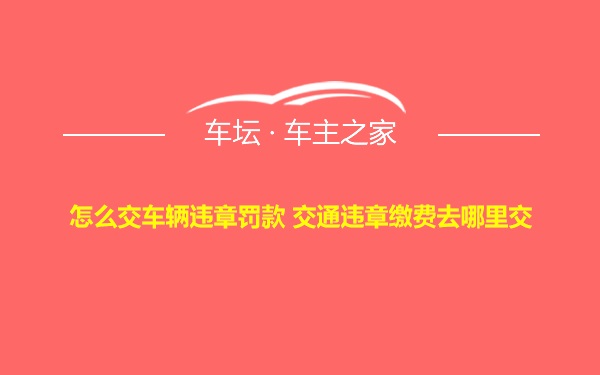 车坛 · 车主之家

怎么交车辆违章罚款 交通违章缴费去哪里交